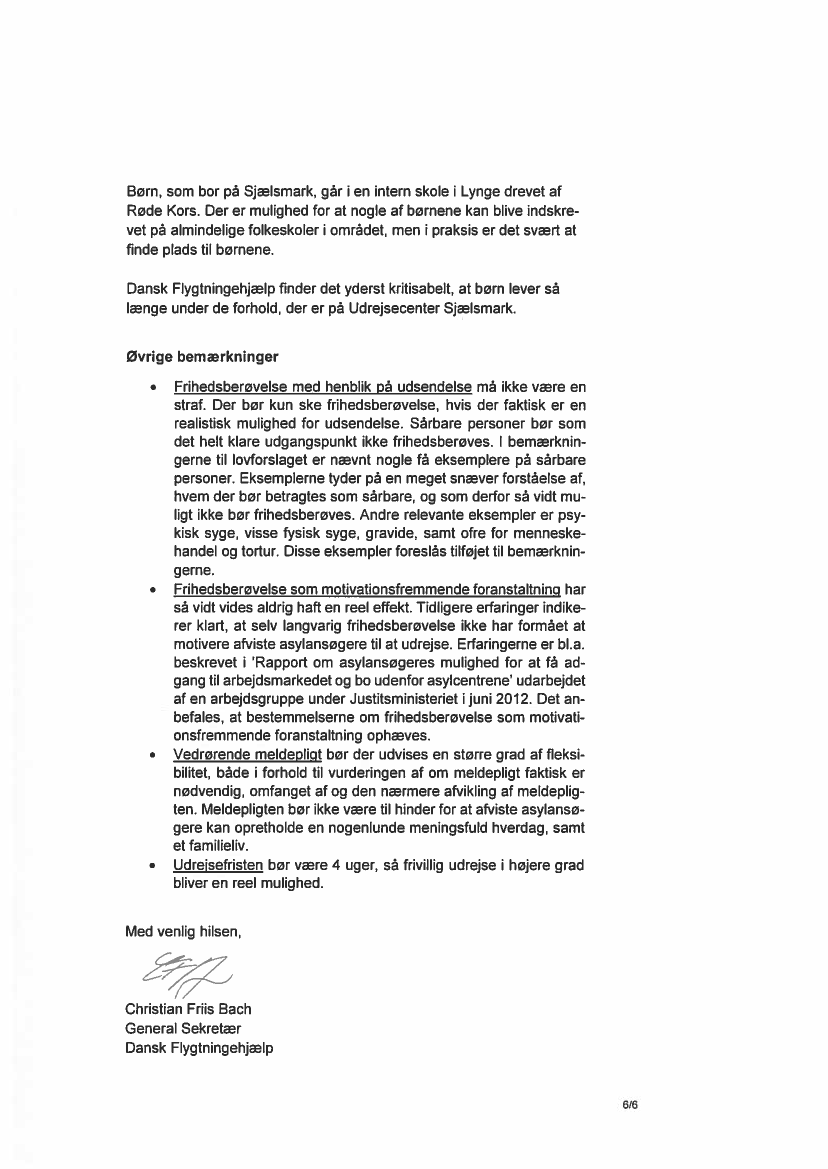 Børn, som bor på Sjælsmark, går i en intern skole i Lynge drevet af Røde Kors. Der er mulighed for at nogle af børnene kan blive indskrevet på almindelige folkeskoler i området, men i praksis er det svært at finde plads til børnene.

Dansk Flygtningehjælp finder det yderst kritisabelt, at børn lever så længe under de forhold, der er på Udrejsecenter Sjælsmark.

Øvrige bemærkninger

• Frihedsberøvelse med henblik på udsendelse må ikke være en straf. Der bør kun ske frihedsberøvelse, hvis der faktisk er en realistisk mulighed for udsendelse. Sårbare personer bør som det helt klare udgangspunkt ikke frihedsberøves. I bemærkningerne til lovforslaget er nævnt nogle få eksemplere på sårbare personer. Eksemplerne tyder på en meget snæver forståelse af, hvem der bør betragtes som sårbare, og som derfor så vidt muligt ikke bør frihedsberøves. Andre relevante eksempler er psykisk syge, visse fysisk syge, gravide, samt ofre for menneskehandel og tortur. Disse eksempler foreslås tilføjet til bemærkningerne.
• Frihedsberøvelse som motivationsfremmende foranstaltning har så vidt vides aldrig haft en reel effekt. Tidligere erfaringer indikerer klart, at selv langvarig frihedsberøvelse ikke har formået at motivere afviste asylansøgere til at udrejse. Erfaringerne er bl.a. beskrevet i 'Rapport om asylansøgeres mulighed for at få adgang til arbejdsmarkedet og bo udenfor asylcentrene' udarbejdet af en arbejdsgruppe under Justitsministeriet i juni 2012. Det anbefales, at bestemmelserne om frihedsberøvelse som motivationsfremmende foranstaltning ophæves.
• Vedrørende meldepligt bør der udvises en større grad af fleksibilitet, både i forhold til vurderingen af om meldepligt faktisk er nødvendig, omfanget af og den nærmere afvikling af meldepligten. Meldepligten bør ikke være til hinder for at afviste asylansøgere kan opretholde en nogenlunde meningsfuld hverdag, samt et familieliv.
• Udrejsefristen bør være 4 uger, så frivillig udrejse i højere grad bliver en reel mulighed.

Med venlig hilsen,

Christian Friis Bach
General Sekretær
Dansk Flygtningehjælp

6/6